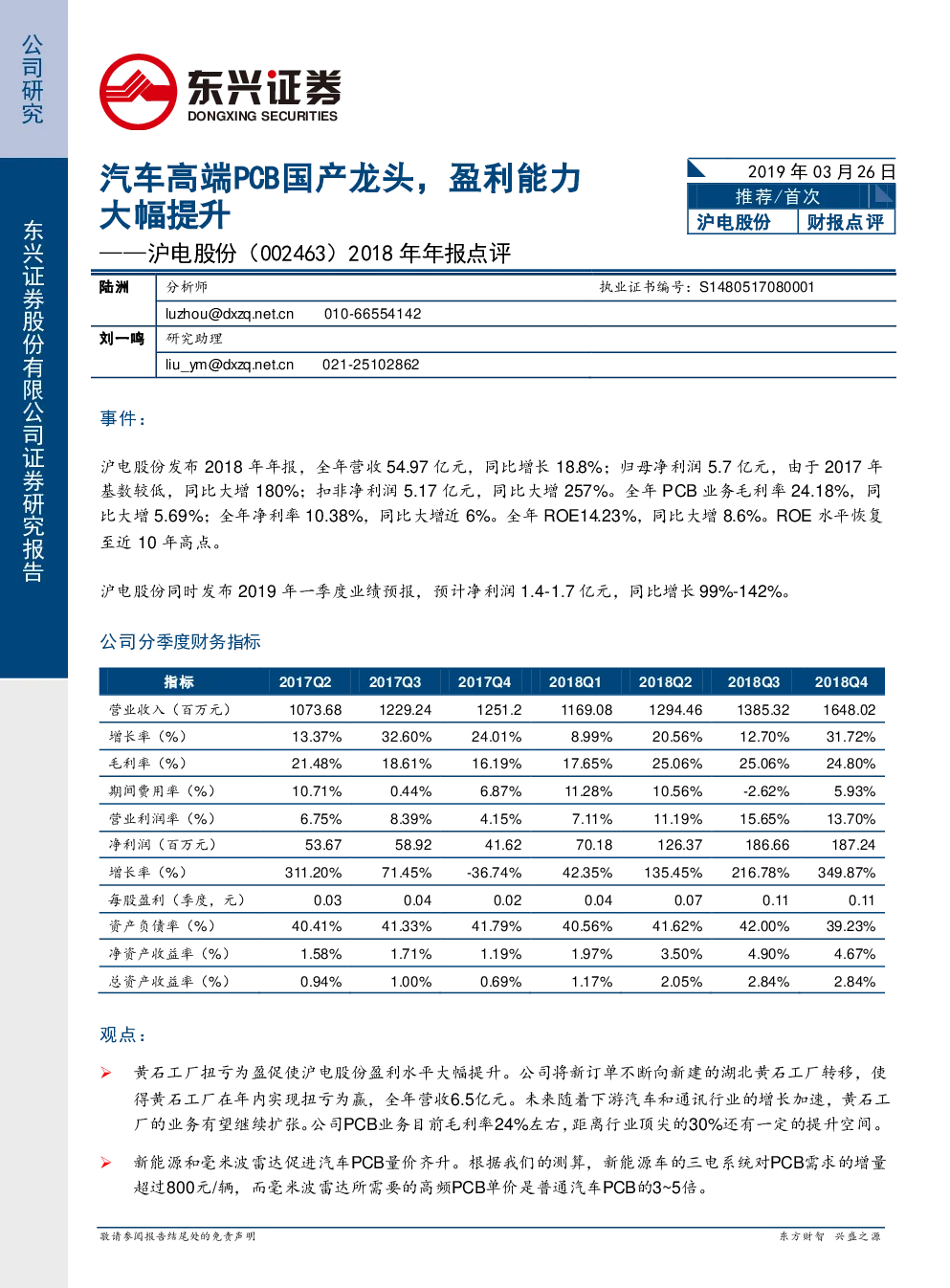 公司研究

东兴证券股份有限公司证券研究报告

东兴证券
DONGXING SECURITIES

汽车高端PCB国产龙头，盈利能力大幅提升
——沪电股份（002463）2018 年年报点评

2019 年 03 月 26 日
推荐/首次
沪电股份 财报点评

| 陆洲 | 分析师 | 执业证书编号：S1480517080001 |
|---|---|---|
| | luzhou@dxzq.net.cn 010-66554142 | |
| 刘一鸣 | 研究助理 | |
| | liu_ym@dxzq.net.cn 021-25102862 | |

事件：

沪电股份发布 2018 年年报，全年营收 54.97 亿元，同比增长 18.8%；归母净利润 5.7 亿元，由于 2017 年基数较低，同比大增 180%；扣非净利润 5.17 亿元，同比大增 257%。全年 PCB 业务毛利率 24.18%，同比大增 5.69%；全年净利率 10.38%，同比大增近 6%。全年 ROE14.23%，同比大增 8.6%。ROE 水平恢复至近 10 年高点。

沪电股份同时发布 2019 年一季度业绩预报，预计净利润 1.4-1.7 亿元，同比增长 99%-142%。

公司分季度财务指标

| 指标 | 2017Q2 | 2017Q3 | 2017Q4 | 2018Q1 | 2018Q2 | 2018Q3 | 2018Q4 |
|---|---|---|---|---|---|---|---|
| 营业收入（百万元） | 1073.68 | 1229.24 | 1251.2 | 1169.08 | 1294.46 | 1385.32 | 1648.02 |
| 增长率（%） | 13.37% | 32.60% | 24.01% | 8.99% | 20.56% | 12.70% | 31.72% |
| 毛利率（%） | 21.48% | 18.61% | 16.19% | 17.65% | 25.06% | 25.06% | 24.80% |
| 期间费用率（%） | 10.71% | 0.44% | 6.87% | 11.28% | 10.56% | -2.62% | 5.93% |
| 营业利润率（%） | 6.75% | 8.39% | 4.15% | 7.11% | 11.19% | 15.65% | 13.70% |
| 净利润（百万元） | 53.67 | 58.92 | 41.62 | 70.18 | 126.37 | 186.66 | 187.24 |
| 增长率（%） | 311.20% | 71.45% | -36.74% | 42.35% | 135.45% | 216.78% | 349.87% |
| 每股盈利（季度，元） | 0.03 | 0.04 | 0.02 | 0.04 | 0.07 | 0.11 | 0.11 |
| 资产负债率（%） | 40.41% | 41.33% | 41.79% | 40.56% | 41.62% | 42.00% | 39.23% |
| 净资产收益率（%） | 1.58% | 1.71% | 1.19% | 1.97% | 3.50% | 4.90% | 4.67% |
| 总资产收益率（%） | 0.94% | 1.00% | 0.69% | 1.17% | 2.05% | 2.84% | 2.84% |

观点：

➢ 黄石工厂扭亏为盈促使沪电股份盈利水平大幅提升。公司将新订单不断向新建的湖北黄石工厂转移，使得黄石工厂在年内实现扭亏为赢，全年营收6.5亿元。未来随着下游汽车和通讯行业的增长加速，黄石工厂的业务有望继续扩张。公司PCB业务目前毛利率24%左右，距离行业顶尖的30%还有一定的提升空间。

➢ 新能源和毫米波雷达促进汽车PCB量价齐升。根据我们的测算，新能源车的三电系统对PCB需求的增量超过800元/辆，而毫米波雷达所需要的高频PCB单价是普通汽车PCB的3~5倍。

敬请参阅报告结尾处的免责声明 东方财智 兴盛之源